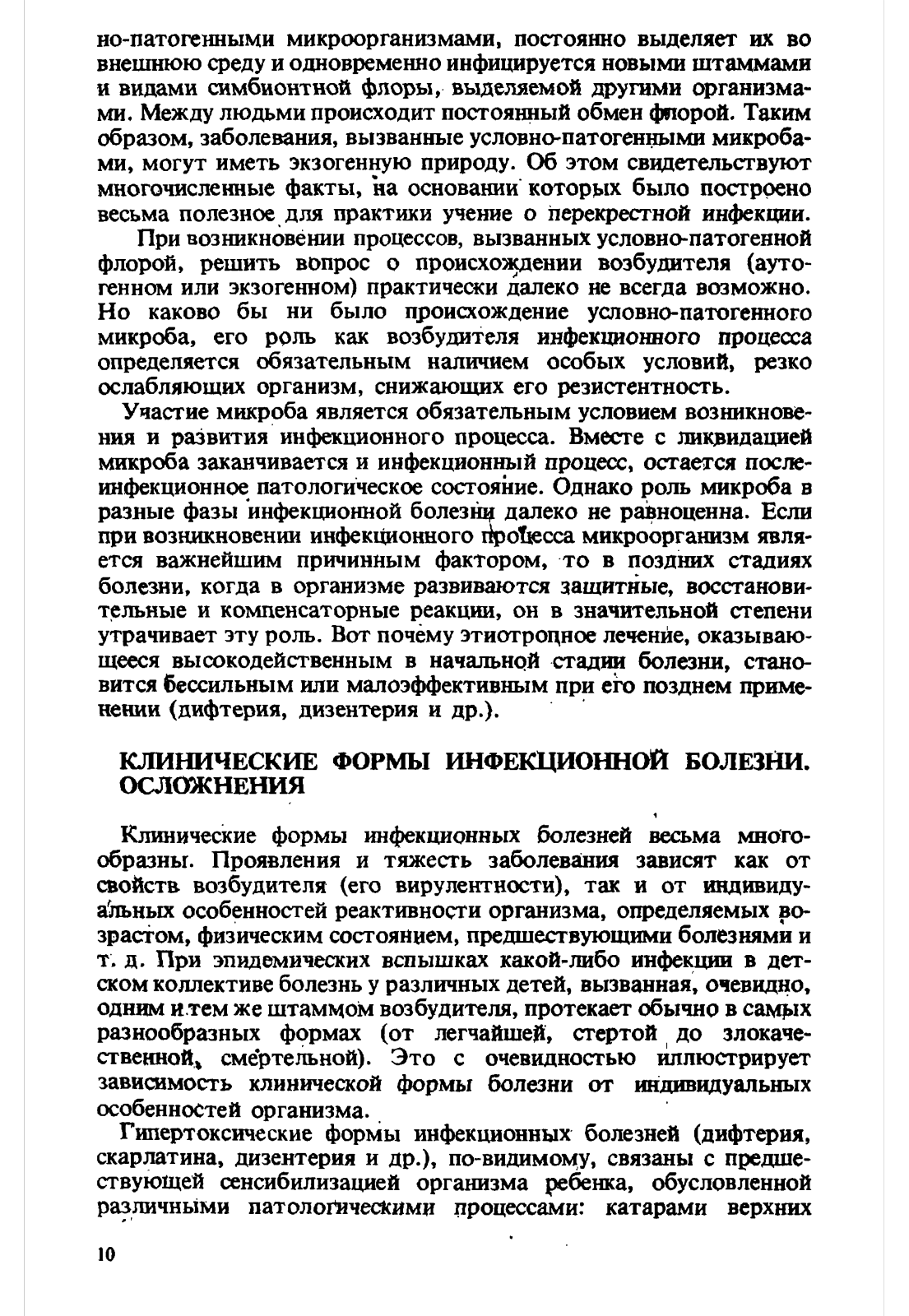 но-патогенными микроорганизмами, постоянно выделяет их во внешнюю среду и одновременно инфицируется новыми штаммами и видами симбионтной флоры, выделяемой другими организмами. Между людьми происходит постоянный обмен флорой. Таким образом, заболевания, вызванные условно-патогенными микробами, могут иметь экзогенную природу. Об этом свидетельствуют многочисленные факты, на основании которых было построено весьма полезное для практики учение о перекрестной инфекции.

При возникновении процессов, вызванных условно-патогенной флорой, решить вопрос о происхождении возбудителя (аутогенном или экзогенном) практически далеко не всегда возможно. Но каково бы ни было происхождение условно-патогенного микроба, его роль как возбудителя инфекционного процесса определяется обязательным наличием особых условий, резко ослабляющих организм, снижающих его резистентность.

Участие микроба является обязательным условием возникновения и развития инфекционного процесса. Вместе с ликвидацией микроба заканчивается и инфекционный процесс, остается послеинфекционное патологическое состояние. Однако роль микроба в разные фазы инфекционной болезни далеко не равноценна. Если при возникновении инфекционного процесса микроорганизм является важнейшим причинным фактором, то в поздних стадиях болезни, когда в организме развиваются защитные, восстановительные и компенсаторные реакции, он в значительной степени утрачивает эту роль. Вот почему этиотропное лечение, оказывающееся высокодейственным в начальной стадии болезни, становится бессильным или малоэффективным при его позднем применении (дифтерия, дизентерия и др.).

КЛИНИЧЕСКИЕ ФОРМЫ ИНФЕКЦИОННОЙ БОЛЕЗНИ. ОСЛОЖНЕНИЯ

Клинические формы инфекционных болезней весьма многообразны. Проявления и тяжесть заболевания зависят как от свойств возбудителя (его вирулентности), так и от индивидуальных особенностей реактивности организма, определяемых возрастом, физическим состоянием, предшествующими болезнями и т. д. При эпидемических вспышках какой-либо инфекции в детском коллективе болезнь у различных детей, вызванная, очевидно, одним и тем же штаммом возбудителя, протекает обычно в самых разнообразных формах (от легчайшей, стертой до злокачественной, смертельной). Это с очевидностью иллюстрирует зависимость клинической формы болезни от индивидуальных особенностей организма.

Гипертоксические формы инфекционных болезней (дифтерия, скарлатина, дизентерия и др.), по-видимому, связаны с предшествующей сенсибилизацией организма ребенка, обусловленной различными патологическими процессами: катарами верхних

10